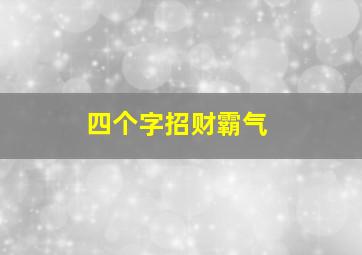 四个字招财霸气